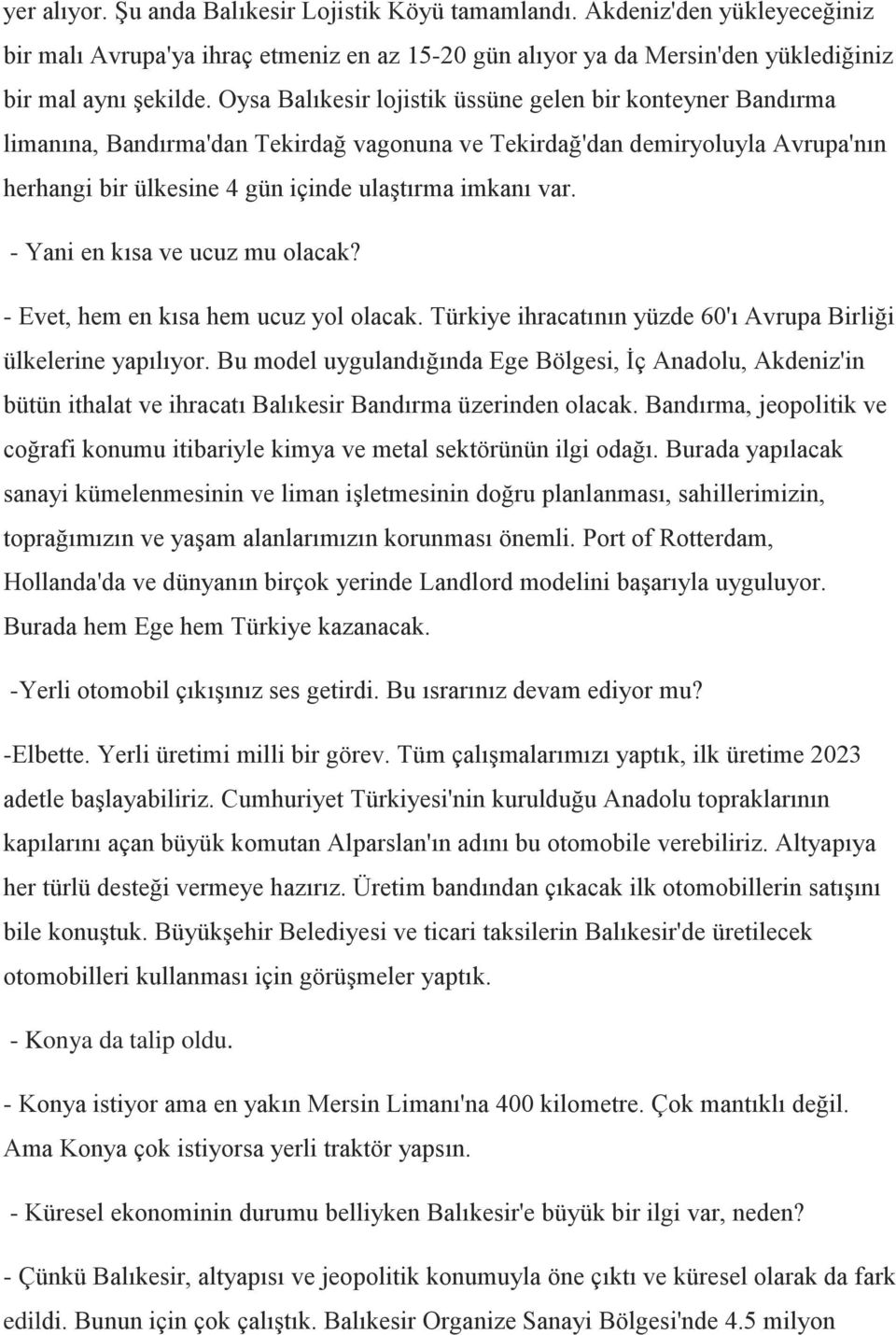 yer alıyor. Şu anda Balıkesir Lojistik Köyü tamamlandı. Akdeniz'den yükleyeceğiniz bir malı Avrupa'ya ihraç etmeniz en az 15-20 gün alıyor ya da Mersin'den yüklediğiniz bir mal aynı şekilde. Oysa Balıkesir lojistik üssüne gelen bir konteyner Bandırma limanına, Bandırma'dan Tekirdağ vagonuna ve Tekirdağ'dan demiryoluyla Avrupa'nın herhangi bir ülkesine 4 gün içinde ulaştırma imkanı var.

- Yani en kısa ve ucuz mu olacak?

- Evet, hem en kısa hem ucuz yol olacak. Türkiye ihracatının yüzde 60'ı Avrupa Birliği ülkelerine yapılıyor. Bu model uygulandığında Ege Bölgesi, İç Anadolu, Akdeniz'in bütün ithalat ve ihracatı Balıkesir Bandırma üzerinden olacak. Bandırma, jeopolitik ve coğrafi konumu itibariyle kimya ve metal sektörünün ilgi odağı. Burada yapılacak sanayi kümelenmesinin ve liman işletmesinin doğru planlanması, sahillerimizin, toprağımızın ve yaşam alanlarımızın korunması önemli. Port of Rotterdam, Hollanda'da ve dünyanın birçok yerinde Landlord modelini başarıyla uyguluyor. Burada hem Ege hem Türkiye kazanacak.

-Yerli otomobil çıkışınız ses getirdi. Bu ısrarınız devam ediyor mu?

-Elbette. Yerli üretimi milli bir görev. Tüm çalışmalarımızı yaptık, ilk üretime 2023 adetle başlayabiliriz. Cumhuriyet Türkiyesi'nin kurulduğu Anadolu topraklarının kapılarını açan büyük komutan Alparslan'ın adını bu otomobile verebiliriz. Altyapıya her türlü desteği vermeye hazırız. Üretim bandından çıkacak ilk otomobillerin satışını bile konuştuk. Büyükşehir Belediyesi ve ticari taksilerin Balıkesir'de üretilecek otomobilleri kullanması için görüşmeler yaptık.

- Konya da talip oldu.

- Konya istiyor ama en yakın Mersin Limanı'na 400 kilometre. Çok mantıklı değil. Ama Konya çok istiyorsa yerli traktör yapsın.

- Küresel ekonominin durumu belliyken Balıkesir'e büyük bir ilgi var, neden?

- Çünkü Balıkesir, altyapısı ve jeopolitik konumuyla öne çıktı ve küresel olarak da fark edildi. Bunun için çok çalıştık. Balıkesir Organize Sanayi Bölgesi'nde 4.5 milyon